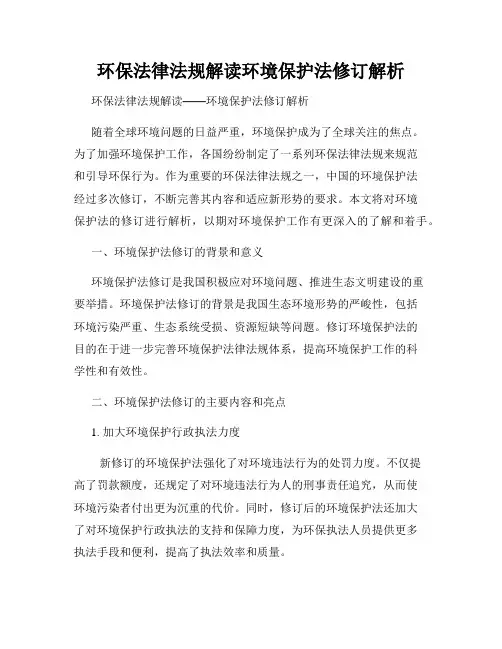 环保法律法规解读环境保护法修订解析

环保法律法规解读——环境保护法修订解析

随着全球环境问题的日益严重，环境保护成为了全球关注的焦点。为了加强环境保护工作，各国纷纷制定了一系列环保法律法规来规范和引导环保行为。作为重要的环保法律法规之一，中国的环境保护法经过多次修订，不断完善其内容和适应新形势的要求。本文将对环境保护法的修订进行解析，以期对环境保护工作有更深入的了解和着手。

一、环境保护法修订的背景和意义

环境保护法修订是我国积极应对环境问题、推进生态文明建设的重要举措。环境保护法修订的背景是我国生态环境形势的严峻性，包括环境污染严重、生态系统受损、资源短缺等问题。修订环境保护法的目的在于进一步完善环境保护法律法规体系，提高环境保护工作的科学性和有效性。

二、环境保护法修订的主要内容和亮点

1. 加大环境保护行政执法力度

新修订的环境保护法强化了对环境违法行为的处罚力度。不仅提高了罚款额度，还规定了对环境违法行为人的刑事责任追究，从而使环境污染者付出更为沉重的代价。同时，修订后的环境保护法还加大了对环境保护行政执法的支持和保障力度，为环保执法人员提供更多执法手段和便利，提高了执法效率和质量。